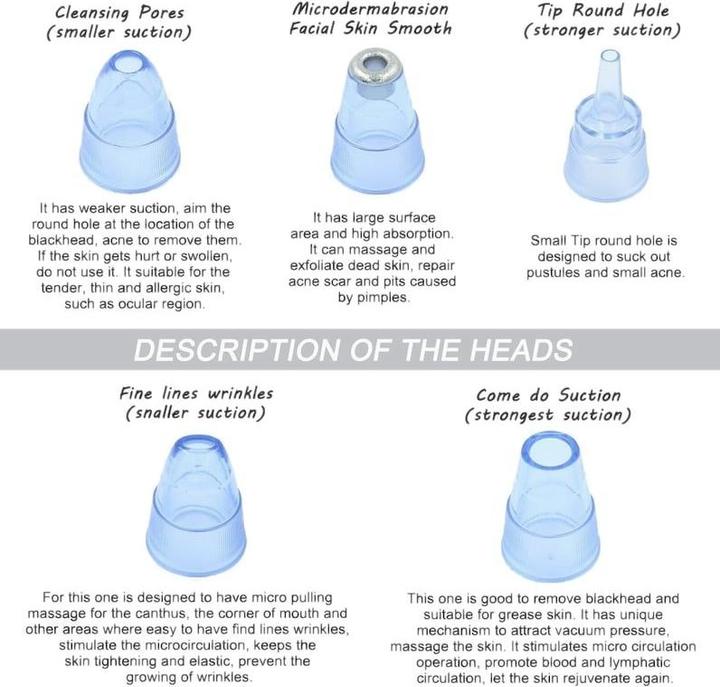 Cleansing Pores
(smaller suction)

It has weaker suction, aim the round hole at the location of the blackhead, acne to remove them. If the skin gets hurt or swollen, do not use it. It suitable for the tender, thin and allergic skin, such as ocular region.

Microdermabrasion
Facial Skin Smooth

It has large surface area and high absorption. It can massage and exfoliate dead skin, repair acne scar and pits caused by pimples.

Tip Round Hole
(stronger suction)

Small Tip round hole is designed to suck out pustules and small acne.

DESCRIPTION OF THE HEADS

Fine lines wrinkles
(snaller suction)

For this one is designed to have micro pulling massage for the canthus, the corner of mouth and other areas where easy to have find lines wrinkles, stimulate the microcirculation, keeps the skin tightening and elastic, prevent the growing of wrinkles.

Come do Suction
(strongest suction)

This one is good to remove blackhead and suitable for grease skin. It has unique mechanism to attract vacuum pressure, massage the skin. It stimulates micro circulation operation, promote blood and lymphatic circulation, let the skin rejuvenate again.